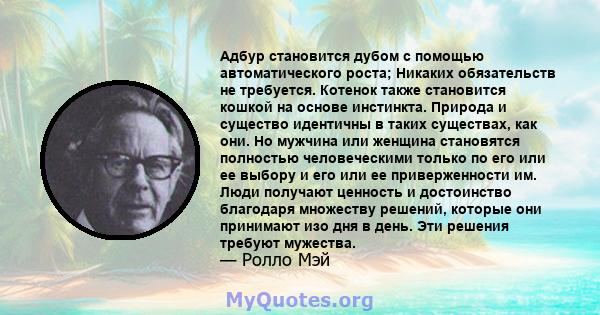 Адбур становится дубом с помощью автоматического роста; Никаких обязательств не требуется. Котенок также становится кошкой на основе инстинкта. Природа и существо идентичны в таких существах, как они. Но мужчина или женщина становятся полностью человеческими только по его или ее выбору и его или ее приверженности им. Люди получают ценность и достоинство благодаря множеству решений, которые они принимают изо дня в день. Эти решения требуют мужества.
— Ролло Мэй

MyQuotes.org